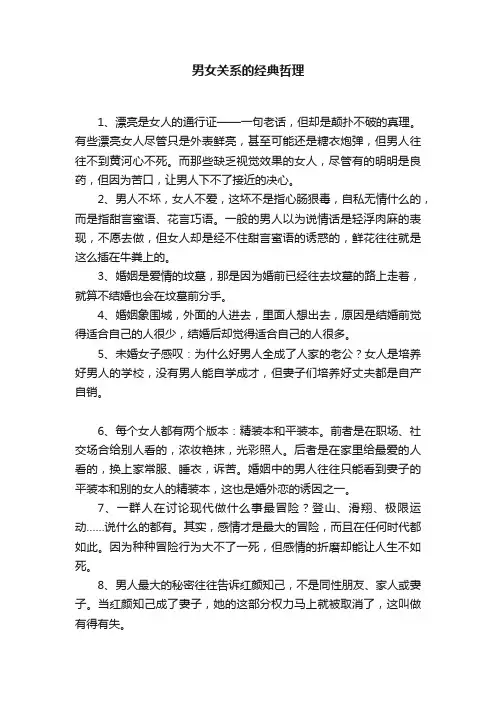 男女关系的经典哲理

1、漂亮是女人的通行证——一句老话，但却是颠扑不破的真理。有些漂亮女人尽管只是外表鲜亮，甚至可能还是糖衣炮弹，但男人往往不到黄河心不死。而那些缺乏视觉效果的女人，尽管有的明明是良药，但因为苦口，让男人下不了接近的决心。

2、男人不坏，女人不爱，这坏不是指心肠狠毒，自私无情什么的，而是指甜言蜜语、花言巧语。一般的男人以为说情话是轻浮肉麻的表现，不愿去做，但女人却是经不住甜言蜜语的诱惑的，鲜花往往就是这么插在牛粪上的。

3、婚姻是爱情的坟墓，那是因为婚前已经往去坟墓的路上走着，就算不结婚也会在坟墓前分手。

4、婚姻象围城，外面的人进去，里面人想出去，原因是结婚前觉得适合自己的人很少，结婚后却觉得适合自己的人很多。

5、未婚女子感叹：为什么好男人全成了人家的老公？女人是培养好男人的学校，没有男人能自学成才，但妻子们培养好丈夫都是自产自销。

6、每个女人都有两个版本：精装本和平装本。前者是在职场、社交场合给别人看的，浓妆艳抹，光彩照人。后者是在家里给最爱的人看的，换上家常服、睡衣，诉苦。婚姻中的男人往往只能看到妻子的平装本和别的女人的精装本，这也是婚外恋的诱因之一。

7、一群人在讨论现代做什么事最冒险？登山、滑翔、极限运动……说什么的都有。其实，感情才是最大的冒险，而且在任何时代都如此。因为种种冒险行为大不了一死，但感情的折磨却能让人生不如死。

8、男人最大的秘密往往告诉红颜知己，不是同性朋友、家人或妻子。当红颜知己成了妻子，她的这部分权力马上就被取消了，这叫做有得有失。